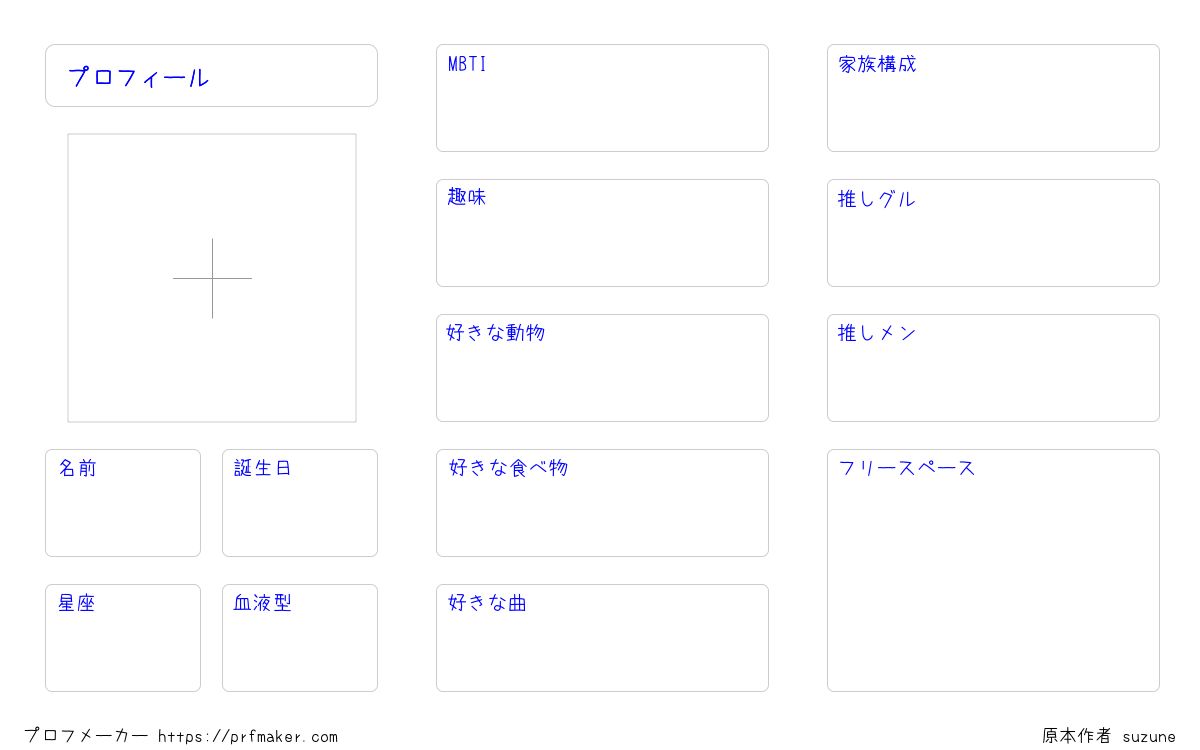 プロフィール

名前

誕生日

星座

血液型

MBTI

趣味

好きな動物

好きな食べ物

好きな曲

家族構成

推しグル

推しメン

フリースペース

プロフメーカー https://prfmaker.com

原本作者 suzune